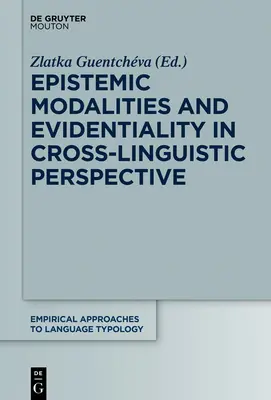 DE GRUYTER
MOUTON

Zlatka Guentchéva (Ed.)

EPISTEMIC MODALITIES AND EVIDENTIALITY IN CROSS-LINGUISTIC PERSPECTIVE

EMPIRICAL APPROACHES TO LANGUAGE TYPOLOGY

DE
G